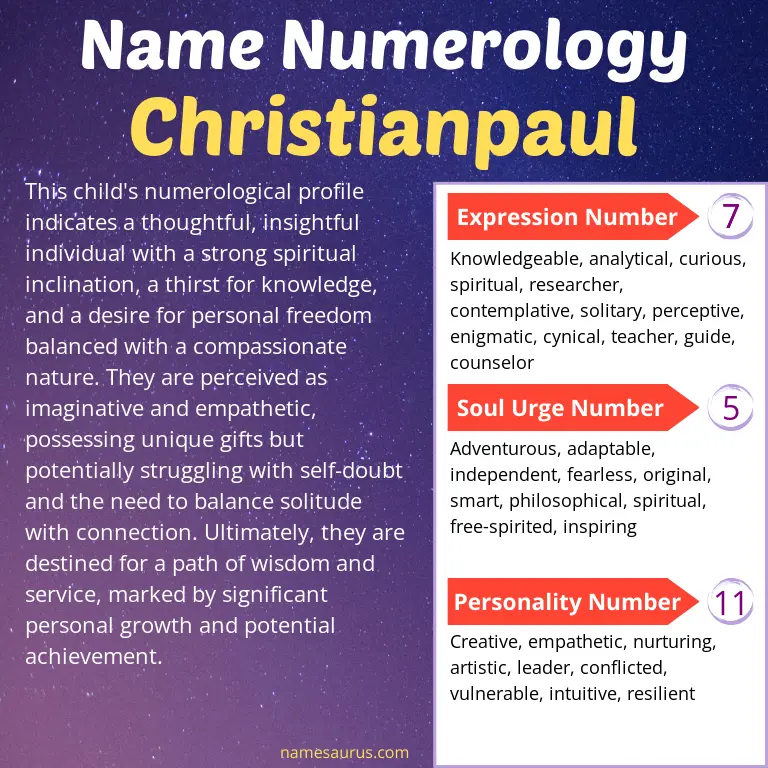 Name Numerology
Christianpaul

This child's numerological profile indicates a thoughtful, insightful individual with a strong spiritual inclination, a thirst for knowledge, and a desire for personal freedom balanced with a compassionate nature. They are perceived as imaginative and empathetic, possessing unique gifts but potentially struggling with self-doubt and the need to balance solitude with connection. Ultimately, they are destined for a path of wisdom and service, marked by significant personal growth and potential achievement.

Expression Number 7

Knowledgeable, analytical, curious, spiritual, researcher, contemplative, solitary, perceptive, enigmatic, cynical, teacher, guide, counselor

Soul Urge Number 5

Adventurous, adaptable, independent, fearless, original, smart, philosophical, spiritual, free-spirited, inspiring

Personality Number 11

Creative, empathetic, nurturing, artistic, leader, conflicted, vulnerable, intuitive, resilient

namesaurus.com